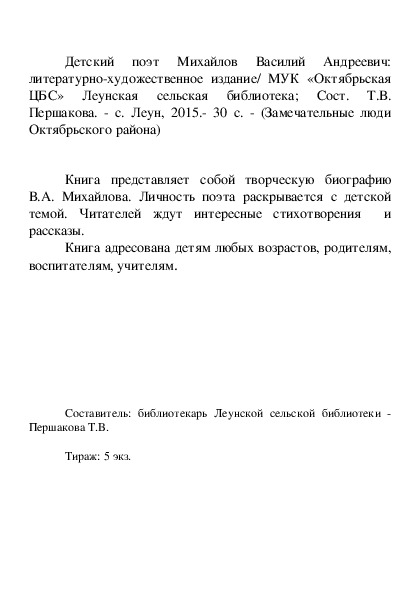 Детский поэт Михайлов Василий Андреевич: литературно-художественное издание/ МУК «Октябрьская ЦБС» Леунская сельская библиотека; Сост. Т.В. Першакова. - с. Леун, 2015.- 30 с. - (Замечательные люди Октябрьского района)

Книга представляет собой творческую биографию В.А. Михайлова. Личность поэта раскрывается с детской темой. Читателей ждут интересные стихотворения и рассказы.

Книга адресована детям любых возрастов, родителям, воспитателям, учителям.

Составитель: библиотекарь Леунской сельской библиотеки - Першакова Т.В.

Тираж: 5 экз.